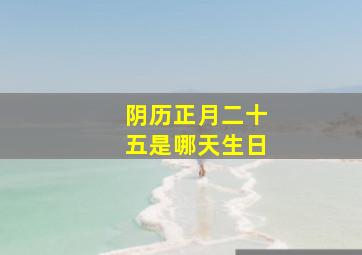 阴历正月二十五是哪天生日